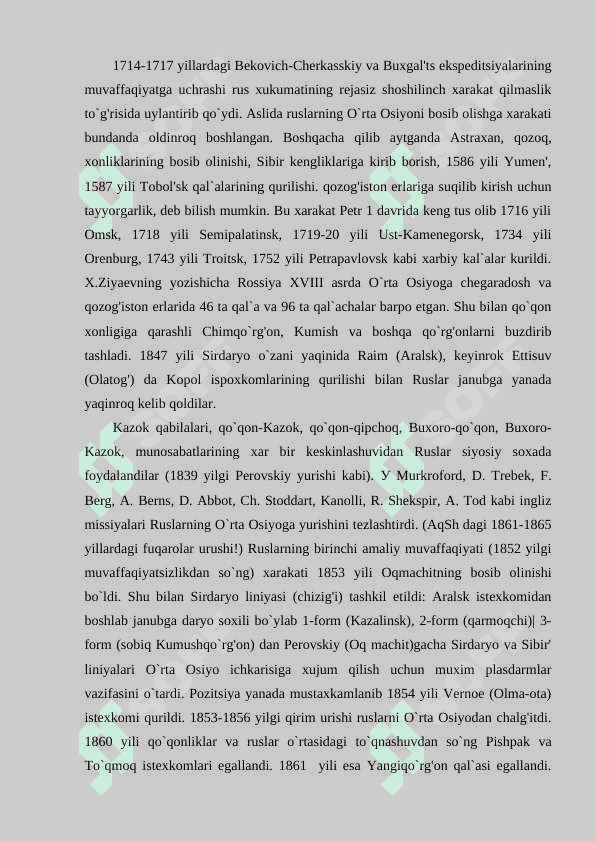 1714-1717 yillardagi Bekovich-Cherkasskiy va Buxgal'ts ekspeditsiyalarining muvaffaqiyatga uchrashi rus xukumatining rejasiz shoshilinch xarakat qilmaslik to`g'risida uylantirib qo`ydi. Aslida ruslarning O`rta Osiyoni bosib olishga xarakati bundanda oldinroq boshlangan. Boshqacha qilib aytganda Astraxan, qozoq, xonliklarining bosib olinishi, Sibir kengliklariga kirib borish, 1586 yili Yumen', 1587 yili Tobol'sk qal`alarining qurilishi. qozog'iston erlariga suqilib kirish uchun tayyorgarlik, deb bilish mumkin. Bu xarakat Petr 1 davrida keng tus olib 1716 yili Omsk, 1718 yili Semipalatinsk, 1719-20 yili Ust-Kamenegorsk, 1734 yili Orenburg, 1743 yili Troitsk, 1752 yili Petrapavlovsk kabi xarbiy kal`alar kurildi. X.Ziyaevning yozishicha Rossiya XVIII asrda O`rta Osiyoga chegaradosh va qozog'iston erlarida 46 ta qal`a va 96 ta qal`achalar barpo etgan. Shu bilan qo`qon xonligiga qarashli Chimqo`rg'on, Kumish va boshqa qo`rg'onlarni buzdirib tashladi. 1847 yili Sirdaryo o`zani yaqinida Raim (Aralsk), keyinrok Ettisuv (Olatog') da Kopol ispoxkomlarining qurilishi bilan Ruslar janubga yanada yaqinroq kelib qoldilar.

Kazok qabilalari, qo`qon-Kazok, qo`qon-qipchoq, Buxoro-qo`qon, Buxoro-Kazok, munosabatlarining xar bir keskinlashuvidan Ruslar siyosiy soxada foydalandilar (1839 yilgi Perovskiy yurishi kabi). У Murkroford, D. Trebek, F. Berg, A. Berns, D. Abbot, Ch. Stoddart, Kanolli, R. Shekspir, A. Tod kabi ingliz missiyalari Ruslarning O`rta Osiyoga yurishini tezlashtirdi. (AqSh dagi 1861-1865 yillardagi fuqarolar urushi!) Ruslarning birinchi amaliy muvaffaqiyati (1852 yilgi muvaffaqiyatsizlikdan so`ng) xarakati 1853 yili Oqmachitning bosib olinishi bo`ldi. Shu bilan Sirdaryo liniyasi (chizig'i) tashkil etildi: Aralsk istexkomidan boshlab janubga daryo soxili bo`ylab 1-form (Kazalinsk), 2-form (qarmoqchi)| 3-form (sobiq Kumushqo`rg'on) dan Perovskiy (Oq machit)gacha Sirdaryo va Sibir' liniyalari O`rta Osiyo ichkarisiga xujum qilish uchun muxim plasdarmlar vazifasini o`tardi. Pozitsiya yanada mustaxkamlanib 1854 yili Vernoe (Olma-ota) istexkomi qurildi. 1853-1856 yilgi qirim urishi ruslarni O`rta Osiyodan chalg'itdi. 1860 yili qo`qonliklar va ruslar o`rtasidagi to`qnashuvdan so`ng Pishpak va To`qmoq istexkomlari egallandi. 1861 yili esa Yangiqo`rg'on qal`asi egallandi.